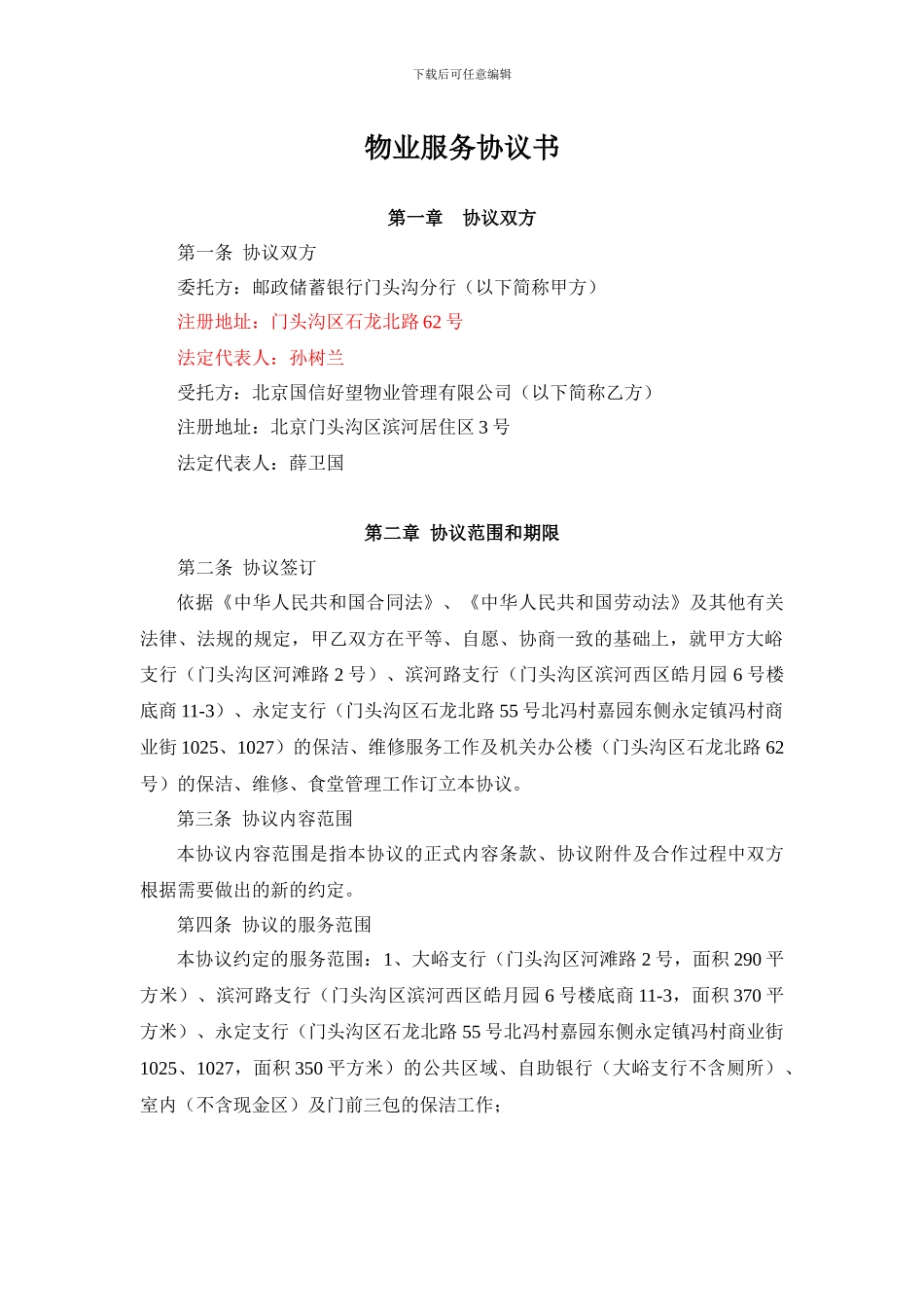 下载后可任意编辑

物业服务协议书

第一章 协议双方

第一条 协议双方

委托方：邮政储蓄银行门头沟分行（以下简称甲方）

注册地址：门头沟区石龙北路 62 号

法定代表人：孙树兰

受托方：北京国信好望物业管理有限公司（以下简称乙方）

注册地址：北京门头沟区滨河居住区 3 号

法定代表人：薛卫国

第二章 协议范围和期限

第二条 协议签订

依据《中华人民共和国合同法》、《中华人民共和国劳动法》及其他有关法律、法规的规定，甲乙双方在平等、自愿、协商一致的基础上，就甲方大峪支行（门头沟区河滩路 2 号）、滨河路支行（门头沟区滨河西区皓月园 6 号楼底商 11-3）、永定支行（门头沟区石龙北路 55 号北冯村嘉园东侧永定镇冯村商业街 1025、1027）的保洁、维修服务工作及机关办公楼（门头沟区石龙北路 62 号）的保洁、维修、食堂管理工作订立本协议。

第三条 协议内容范围

本协议内容范围是指本协议的正式内容条款、协议附件及合作过程中双方根据需要做出的新的约定。

第四条 协议的服务范围

本协议约定的服务范围：1、大峪支行（门头沟区河滩路 2 号，面积 290 平方米）、滨河路支行（门头沟区滨河西区皓月园 6 号楼底商 11-3，面积 370 平方米）、永定支行（门头沟区石龙北路 55 号北冯村嘉园东侧永定镇冯村商业街 1025、1027，面积 350 平方米）的公共区域、自助银行（大峪支行不含厕所）、室内（不含现金区）及门前三包的保洁工作；